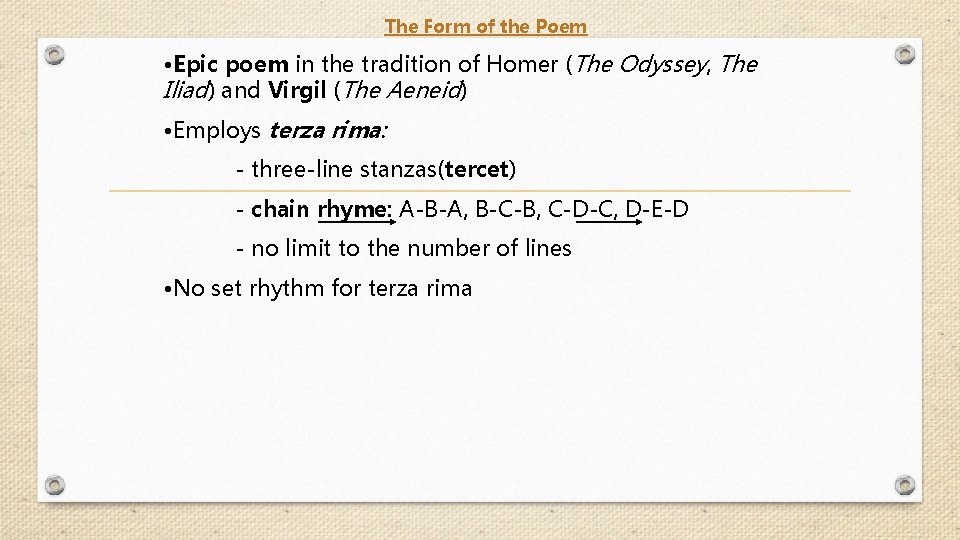 The Form of the Poem

• Epic poem in the tradition of Homer (The Odyssey, The Iliad) and Virgil (The Aeneid)

• Employs terza rima:

- three-line stanzas(tercet)

- chain rhyme: A-B-A, B-C-B, C-D-C, D-E-D

- no limit to the number of lines

• No set rhythm for terza rima